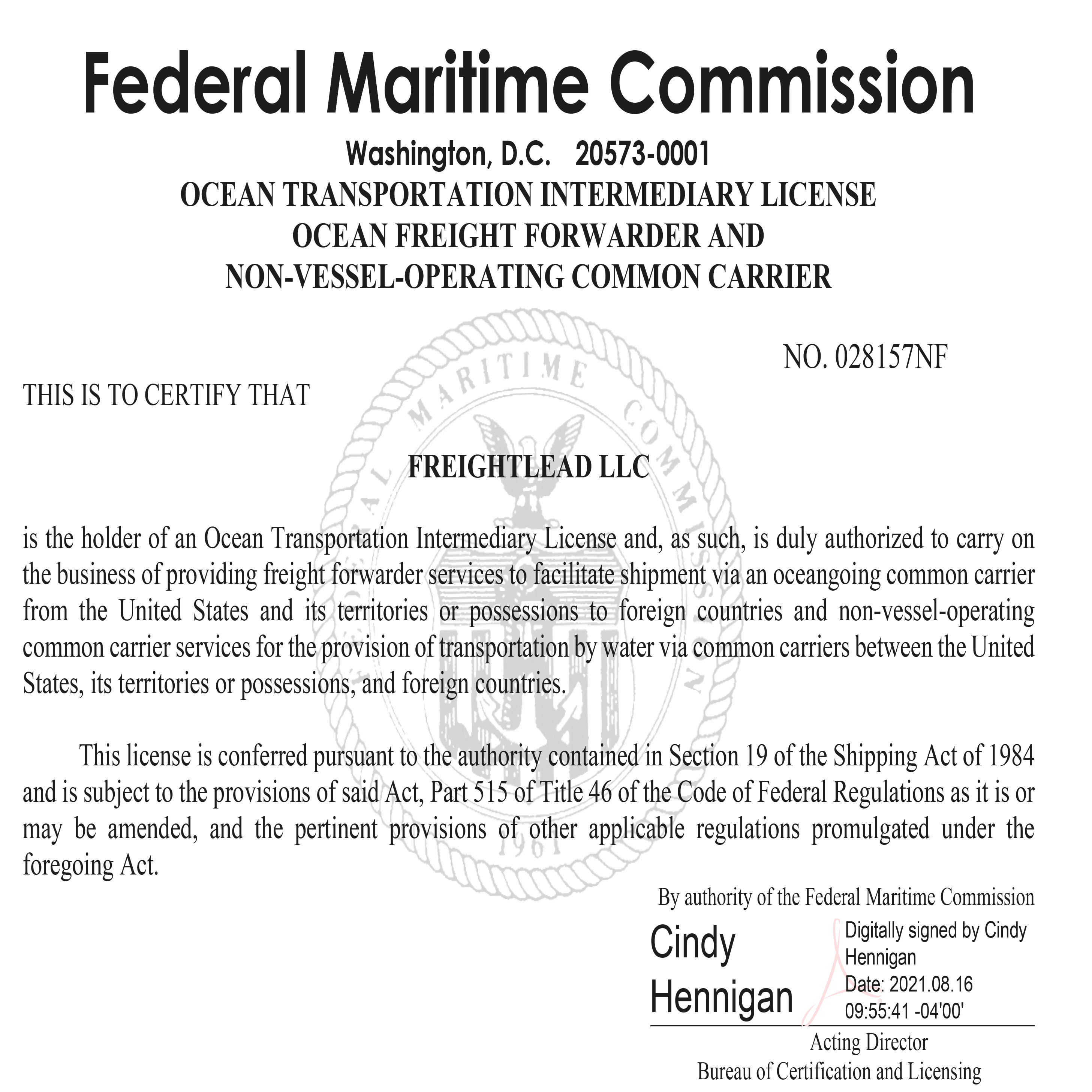 Federal Maritime Commission

Washington, D.C. 20573-0001
OCEAN TRANSPORTATION INTERMEDIARY LICENSE
OCEAN FREIGHT FORWARDER AND
NON-VESSEL-OPERATING COMMON CARRIER

NO. 028157NF

THIS IS TO CERTIFY THAT

FREIGHTLEAD LLC

is the holder of an Ocean Transportation Intermediary License and, as such, is duly authorized to carry on the business of providing freight forwarder services to facilitate shipment via an oceangoing common carrier from the United States and its territories or possessions to foreign countries and non-vessel-operating common carrier services for the provision of transportation by water via common carriers between the United States, its territories or possessions, and foreign countries.

This license is conferred pursuant to the authority contained in Section 19 of the Shipping Act of 1984 and is subject to the provisions of said Act, Part 515 of Title 46 of the Code of Federal Regulations as it is or may be amended, and the pertinent provisions of other applicable regulations promulgated under the foregoing Act.

By authority of the Federal Maritime Commission

Cindy Hennigan

Digitally signed by Cindy Hennigan
Date: 2021.08.16 09:55:41 -04'00'

Acting Director
Bureau of Certification and Licensing

FEDERAL MARITIME COMMISSION 1961